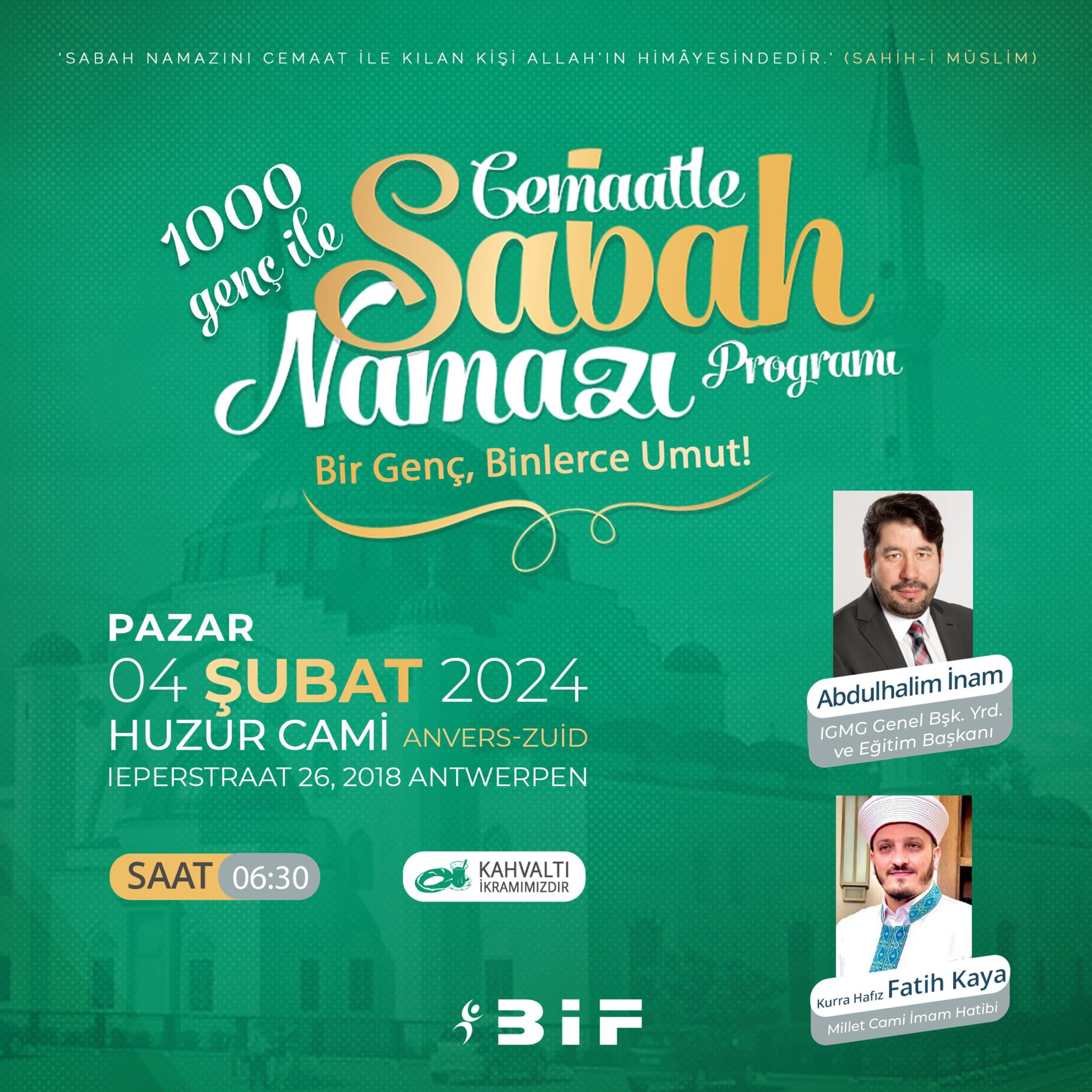 'SABAH NAMAZINI CEMAAT İLE KILAN KİŞİ ALLAH'IN HİMÂYESİNDEDİR.' (SAHİH-İ MÜSLİM)

1000 genç ile Cemaatle Sabah Namazı Programı

Bir Genç, Binlerce Umut!

PAZAR
04 ŞUBAT 2024
HUZUR CAMİ ANVERS-ZUİD
IEPERSTRAAT 26, 2018 ANTWERPEN

SAAT 06:30

KAHVALTI İKRAMIMIZDIR

Abdulhalim İnam
IGMG Genel Bşk. Yrd. ve Eğitim Başkanı

Kurra Hafız Fatih Kaya
Millet Cami İmam Hatibi

BİF